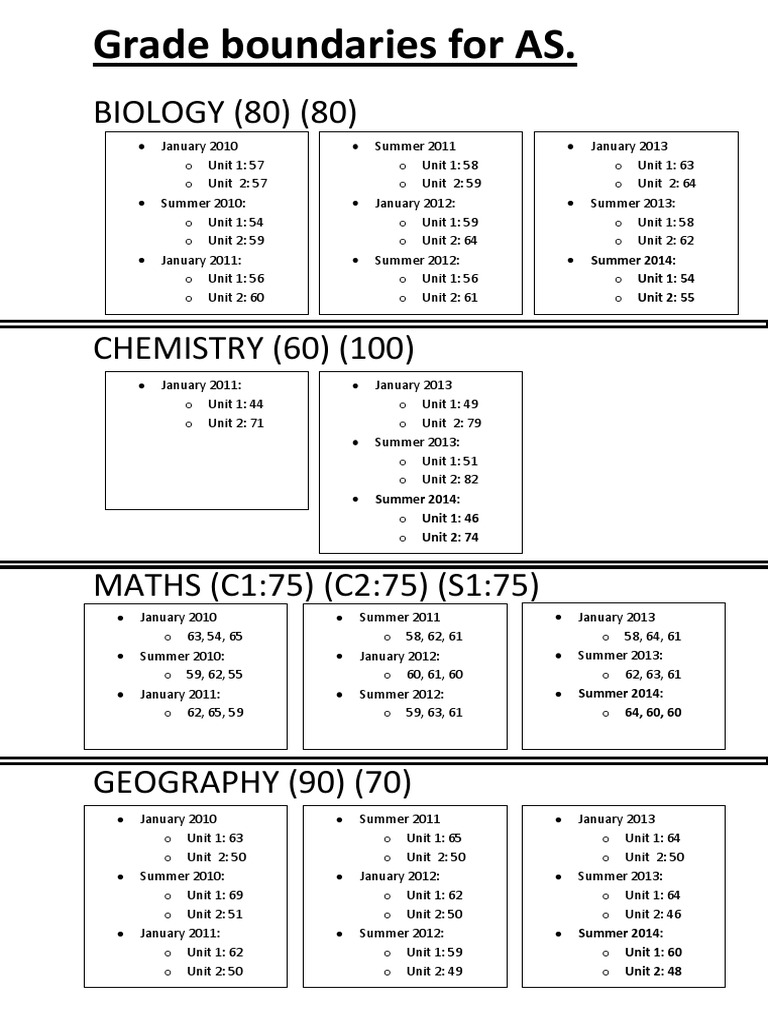 Grade boundaries for AS.

BIOLOGY (80) (80)

- January 2010
  - Unit 1: 57
  - Unit 2: 57
- Summer 2010:
  - Unit 1: 54
  - Unit 2: 59
- January 2011:
  - Unit 1: 56
  - Unit 2: 60

- Summer 2011
  - Unit 1: 58
  - Unit 2: 59
- January 2012:
  - Unit 1: 59
  - Unit 2: 64
- Summer 2012:
  - Unit 1: 56
  - Unit 2: 61

- January 2013
  - Unit 1: 63
  - Unit 2: 64
- Summer 2013:
  - Unit 1: 58
  - Unit 2: 62
- Summer 2014:
  - Unit 1: 54
  - Unit 2: 55

CHEMISTRY (60) (100)

- January 2011:
  - Unit 1: 44
  - Unit 2: 71

- January 2013
  - Unit 1: 49
  - Unit 2: 79
- Summer 2013:
  - Unit 1: 51
  - Unit 2: 82
- Summer 2014:
  - Unit 1: 46
  - Unit 2: 74

MATHS (C1:75) (C2:75) (S1:75)

- January 2010
  - 63, 54, 65
- Summer 2010:
  - 59, 62, 55
- January 2011:
  - 62, 65, 59

- Summer 2011
  - 58, 62, 61
- January 2012:
  - 60, 61, 60
- Summer 2012:
  - 59, 63, 61

- January 2013
  - 58, 64, 61
- Summer 2013:
  - 62, 63, 61
- Summer 2014:
  - 64, 60, 60

GEOGRAPHY (90) (70)

- January 2010
  - Unit 1: 63
  - Unit 2: 50
- Summer 2010:
  - Unit 1: 69
  - Unit 2: 51
- January 2011:
  - Unit 1: 62
  - Unit 2: 50

- Summer 2011
  - Unit 1: 65
  - Unit 2: 50
- January 2012:
  - Unit 1: 62
  - Unit 2: 50
- Summer 2012:
  - Unit 1: 59
  - Unit 2: 49

- January 2013
  - Unit 1: 64
  - Unit 2: 50
- Summer 2013:
  - Unit 1: 64
  - Unit 2: 46
- Summer 2014:
  - Unit 1: 60
  - Unit 2: 48